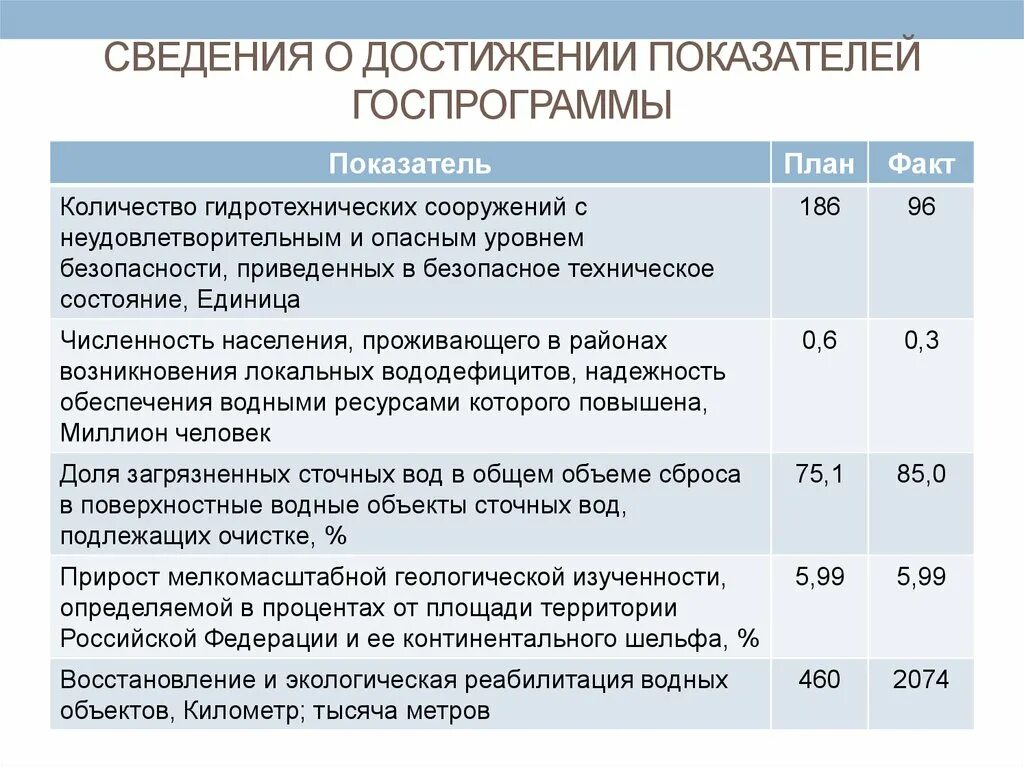 СВЕДЕНИЯ О ДОСТИЖЕНИИ ПОКАЗАТЕЛЕЙ ГОСПРОГРАММЫ

| Показатель | План | Факт |
|---|---|---|
| Количество гидротехнических сооружений с неудовлетворительным и опасным уровнем безопасности, приведенных в безопасное техническое состояние, Единица | 186 | 96 |
| Численность населения, проживающего в районах возникновения локальных вододефицитов, надежность обеспечения водными ресурсами которого повышена, Миллион человек | 0,6 | 0,3 |
| Доля загрязненных сточных вод в общем объеме сброса в поверхностные водные объекты сточных вод, подлежащих очистке, % | 75,1 | 85,0 |
| Прирост мелкомасштабной геологической изученности, определяемой в процентах от площади территории Российской Федерации и ее континентального шельфа, % | 5,99 | 5,99 |
| Восстановление и экологическая реабилитация водных объектов, Километр; тысяча метров | 460 | 2074 |